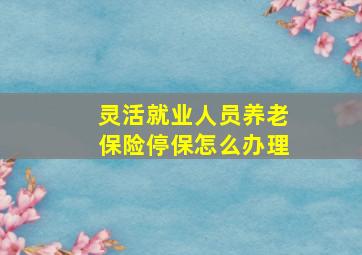 灵活就业人员养老保险停保怎么办理